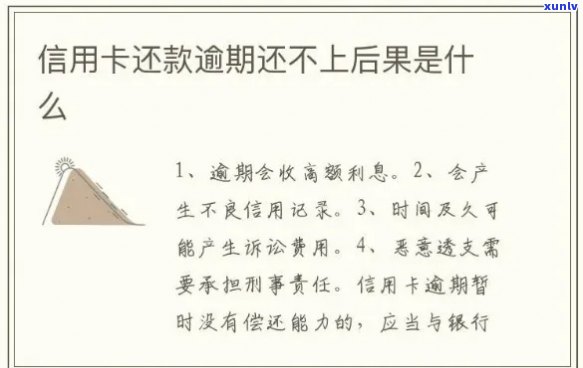 xunlv

信用卡还款逾期还不上后果是什么

1、逾期会收高额利息。2、会产生不良信用记录。3、时间及久可能产生诉讼费用。4、恶意透支需要承担刑事责任。信用卡逾期暂时没有偿还能力的，应当与银行